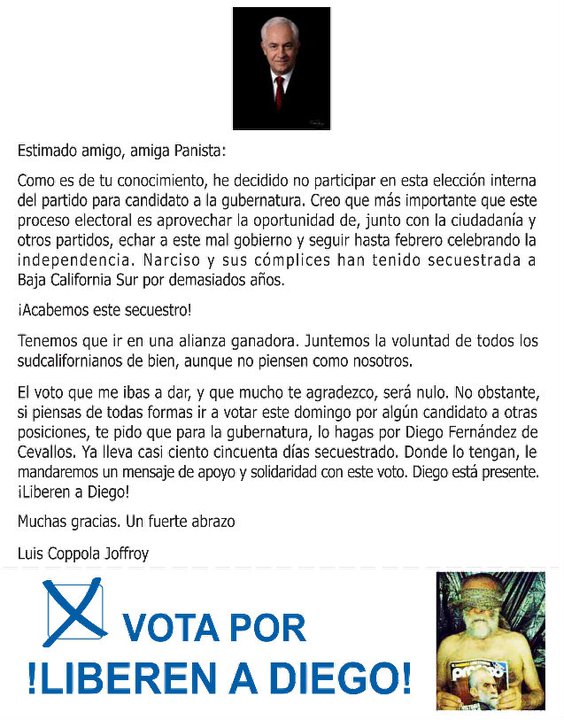 Estimado amigo, amiga Panista:

Como es de tu conocimiento, he decidido no participar en esta elección interna del partido para candidato a la gubernatura. Creo que más importante que este proceso electoral es aprovechar la oportunidad de, junto con la ciudadanía y otros partidos, echar a este mal gobierno y seguir hasta febrero celebrando la independencia. Narciso y sus cómplices han tenido secuestrada a Baja California Sur por demasiados años.

¡Acabemos este secuestro!

Tenemos que ir en una alianza ganadora. Juntemos la voluntad de todos los sudcalifornianos de bien, aunque no piensen como nosotros.

El voto que me ibas a dar, y que mucho te agradezco, será nulo. No obstante, si piensas de todas formas ir a votar este domingo por algún candidato a otras posiciones, te pido que para la gubernatura, lo hagas por Diego Fernández de Cevallos. Ya lleva casi ciento cincuenta días secuestrado. Donde lo tengan, le mandaremos un mensaje de apoyo y solidaridad con este voto. Diego está presente. ¡Liberen a Diego!

Muchas gracias. Un fuerte abrazo

Luis Coppola Joffroy

VOTA POR
!LIBEREN A DIEGO!

proceso